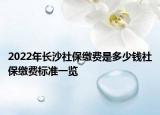 2022年长沙社保缴费是多少钱社保缴费标准一览